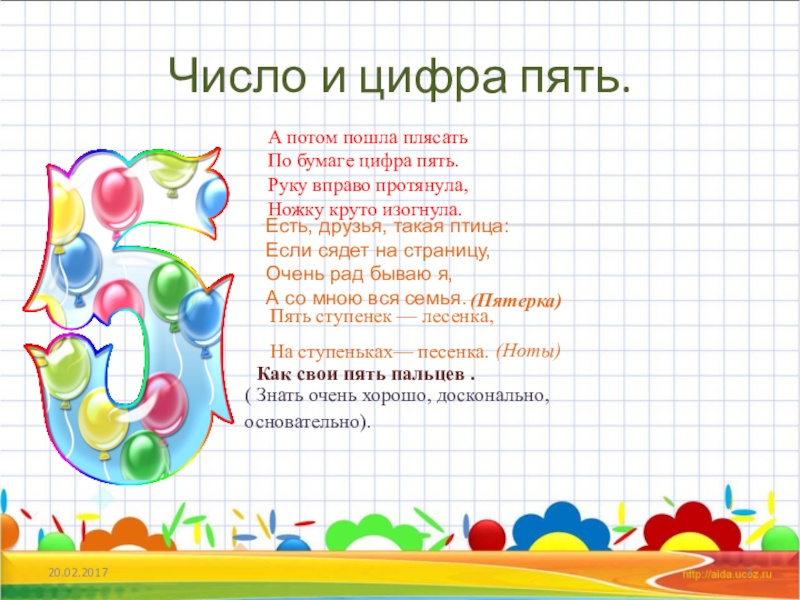 Число и цифра пять.

А потом пошла плясать
По бумаге цифра пять.
Руку вправо протянула,
Ножку круто изогнула.

Есть, друзья, такая птица:
Если сядет на страницу,
Очень рад бываю я,
А со мною вся семья. (Пятерка)

Пять ступенек — лесенка,

На ступеньках— песенка. (Ноты)

Как свои пять пальцев .
( Знать очень хорошо, досконально, основательно).

20.02.2017

http://aida.ucoz.ru